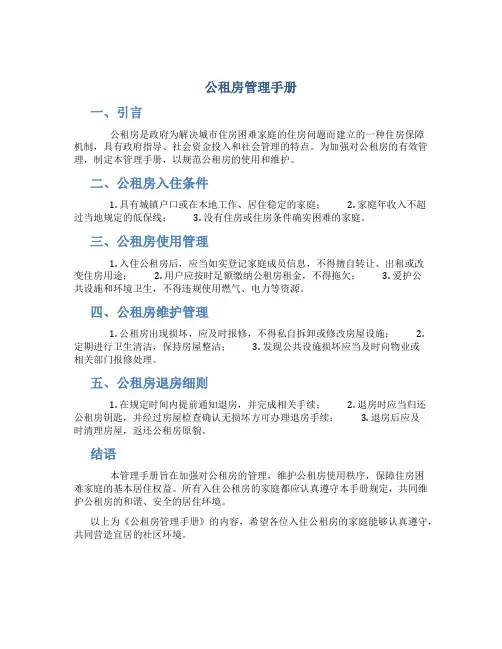 公租房管理手册

一、引言

公租房是政府为解决城市住房困难家庭的住房问题而建立的一种住房保障机制，具有政府指导、社会资金投入和社会管理的特点。为加强对公租房的有效管理，制定本管理手册，以规范公租房的使用和维护。

二、公租房入住条件

1. 具有城镇户口或在本地工作、居住稳定的家庭；　2. 家庭年收入不超过当地规定的低保线；　3. 没有住房或住房条件确实困难的家庭。

三、公租房使用管理

1. 入住公租房后，应当如实登记家庭成员信息，不得擅自转让、出租或改变住房用途；　2. 用户应按时足额缴纳公租房租金，不得拖欠；　3. 爱护公共设施和环境卫生，不得违规使用燃气、电力等资源。

四、公租房维护管理

1. 公租房出现损坏，应及时报修，不得私自拆卸或修改房屋设施；　2. 定期进行卫生清洁，保持房屋整洁；　3. 发现公共设施损坏应当及时向物业或相关部门报修处理。

五、公租房退房细则

1. 在规定时间内提前通知退房，并完成相关手续；　2. 退房时应当归还公租房钥匙，并经过房屋检查确认无损坏方可办理退房手续；　3. 退房后应及时清理房屋，返还公租房原貌。

结语

本管理手册旨在加强对公租房的管理，维护公租房使用秩序，保障住房困难家庭的基本居住权益。所有入住公租房的家庭都应认真遵守本手册规定，共同维护公租房的和谐、安全的居住环境。

以上为《公租房管理手册》的内容，希望各位入住公租房的家庭能够认真遵守，共同营造宜居的社区环境。